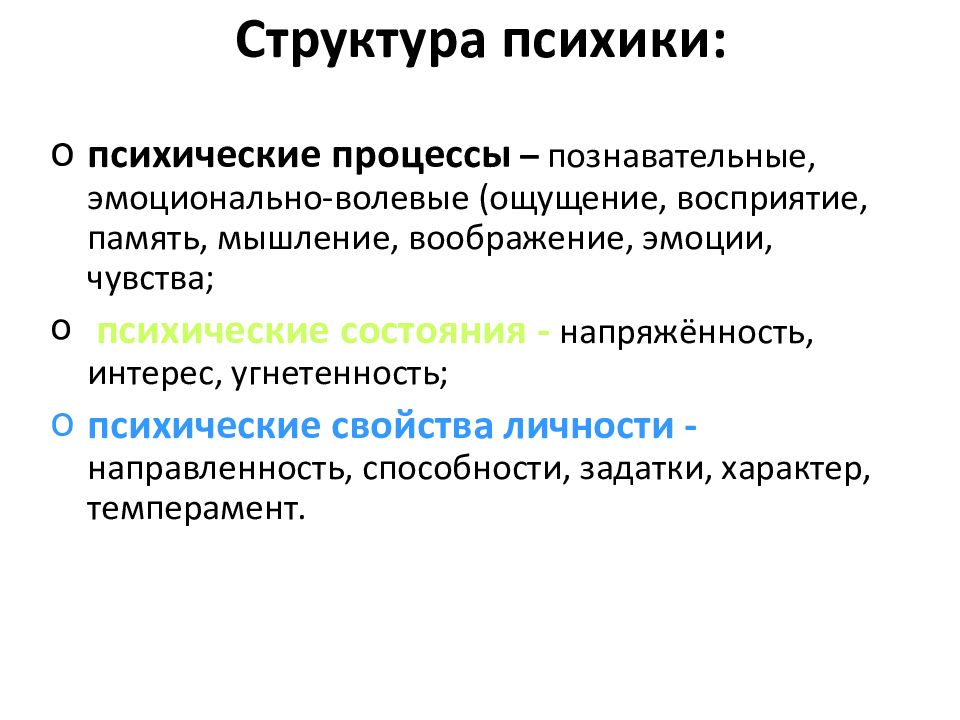 Структура психики:

o психические процессы – познавательные, эмоционально-волевые (ощущение, восприятие, память, мышление, воображение, эмоции, чувства;

o психические состояния - напряжённость, интерес, угнетенность;

o психические свойства личности - направленность, способности, задатки, характер, темперамент.